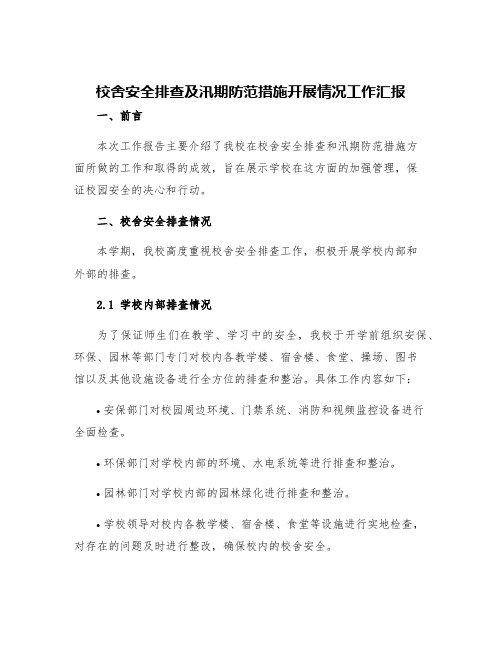 校舍安全排查及汛期防范措施开展情况工作汇报

一、前言

本次工作报告主要介绍了我校在校舍安全排查和汛期防范措施方面所做的工作和取得的成效，旨在展示学校在这方面的加强管理，保证校园安全的决心和行动。

二、校舍安全排查情况

本学期，我校高度重视校舍安全排查工作，积极开展学校内部和外部的排查。

2.1 学校内部排查情况

为了保证师生们在教学、学习中的安全，我校于开学前组织安保、环保、园林等部门专门对校内各教学楼、宿舍楼、食堂、操场、图书馆以及其他设施设备进行全方位的排查和整治。具体工作内容如下：

• 安保部门对校园周边环境、门禁系统、消防和视频监控设备进行全面检查。

• 环保部门对学校内部的环境、水电系统等进行排查和整治。

• 园林部门对学校内部的园林绿化进行排查和整治。

• 学校领导对校内各教学楼、宿舍楼、食堂等设施进行实地检查，对存在的问题及时进行整改，确保校内的校舍安全。